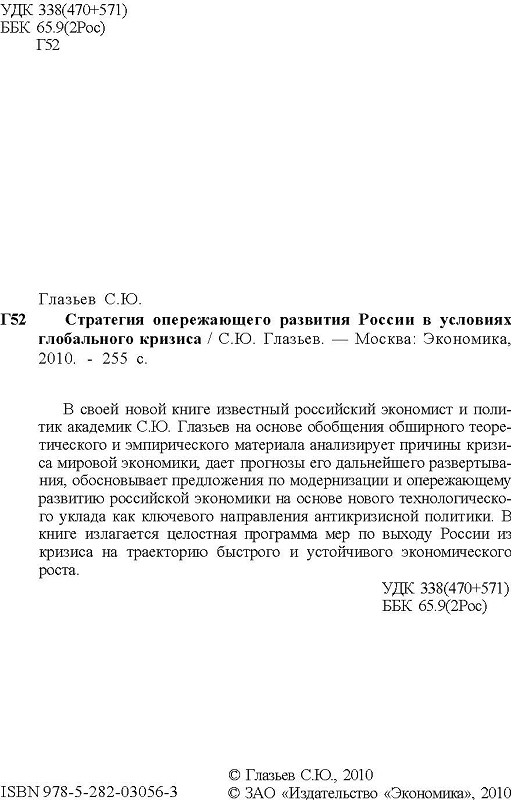 УДК 338(470+571)
ББК 65.9(2Рос)
Г52

Глазьев С.Ю.

Г52 Стратегия опережающего развития России в условиях глобального кризиса / С.Ю. Глазьев. — Москва: Экономика, 2010. - 255 с.

В своей новой книге известный российский экономист и политик академик С.Ю. Глазьев на основе обобщения обширного теоретического и эмпирического материала анализирует причины кризиса мировой экономики, дает прогнозы его дальнейшего развертывания, обосновывает предложения по модернизации и опережающему развитию российской экономики на основе нового технологического уклада как ключевого направления антикризисной политики. В книге излагается целостная программа мер по выходу России из кризиса на траекторию быстрого и устойчивого экономического роста.

УДК 338(470+571)
ББК 65.9(2Рос)

ISBN 978-5-282-03056-3

© Глазьев С.Ю., 2010
© ЗАО «Издательство «Экономика», 2010